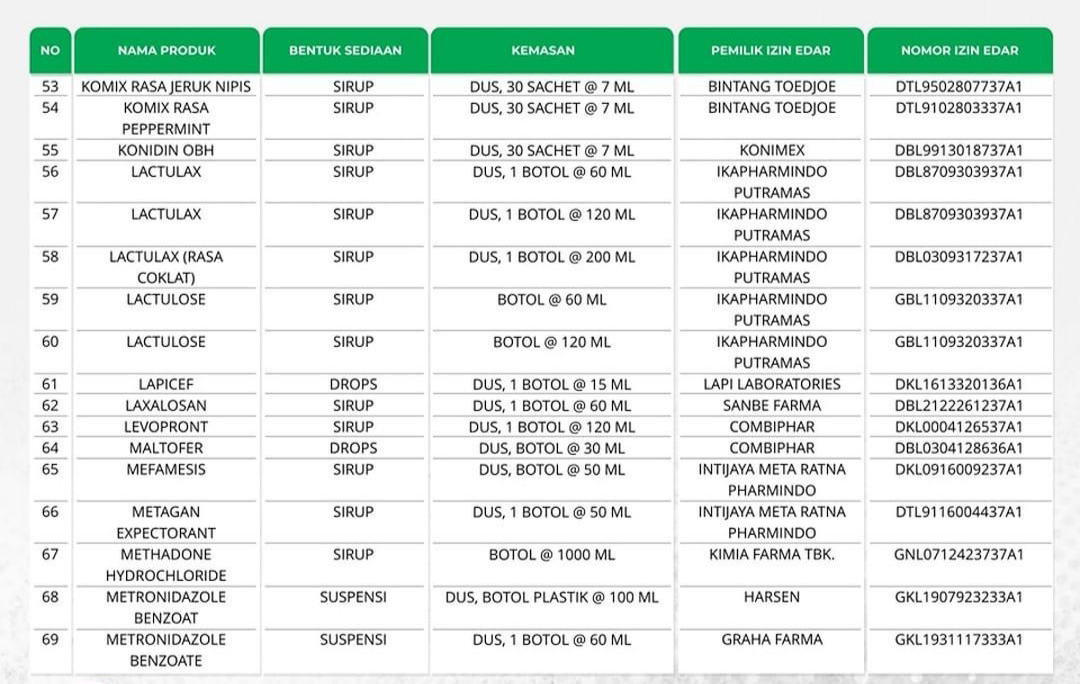 | NO | NAMA PRODUK | BENTUK SEDIAAN | KEMASAN | PEMILIK IZIN EDAR | NOMOR IZIN EDAR |
|---|---|---|---|---|---|
| 53 | KOMIX RASA JERUK NIPIS | SIRUP | DUS, 30 SACHET @ 7 ML | BINTANG TOEDJOE | DTL9502807737A1 |
| 54 | KOMIX RASA PEPPERMINT | SIRUP | DUS, 30 SACHET @ 7 ML | BINTANG TOEDJOE | DTL9102803337A1 |
| 55 | KONIDIN OBH | SIRUP | DUS, 30 SACHET @ 7 ML | KONIMEX | DBL9913018737A1 |
| 56 | LACTULAX | SIRUP | DUS, 1 BOTOL @ 60 ML | IKAPHARMINDO PUTRAMAS | DBL8709303937A1 |
| 57 | LACTULAX | SIRUP | DUS, 1 BOTOL @ 120 ML | IKAPHARMINDO PUTRAMAS | DBL8709303937A1 |
| 58 | LACTULAX (RASA COKLAT) | SIRUP | DUS, 1 BOTOL @ 200 ML | IKAPHARMINDO PUTRAMAS | DBL0309317237A1 |
| 59 | LACTULOSE | SIRUP | BOTOL @ 60 ML | IKAPHARMINDO PUTRAMAS | GBL1109320337A1 |
| 60 | LACTULOSE | SIRUP | BOTOL @ 120 ML | IKAPHARMINDO PUTRAMAS | GBL1109320337A1 |
| 61 | LAPICEF | DROPS | DUS, 1 BOTOL @ 15 ML | LAPI LABORATORIES | DKL1613320136A1 |
| 62 | LAXALOSAN | SIRUP | DUS, 1 BOTOL @ 60 ML | SANBE FARMA | DBL2122261237A1 |
| 63 | LEVOPRONT | SIRUP | DUS, 1 BOTOL @ 120 ML | COMBIPHAR | DKL0004126537A1 |
| 64 | MALTOFER | DROPS | DUS, BOTOL @ 30 ML | COMBIPHAR | DBL0304128636A1 |
| 65 | MEFAMESIS | SIRUP | DUS, BOTOL @ 50 ML | INTIJAYA META RATNA PHARMINDO | DKL0916009237A1 |
| 66 | METAGAN EXPECTORANT | SIRUP | DUS, 1 BOTOL @ 50 ML | INTIJAYA META RATNA PHARMINDO | DTL9116004437A1 |
| 67 | METHADONE HYDROCHLORIDE | SIRUP | BOTOL @ 1000 ML | KIMIA FARMA TBK. | GNL0712423737A1 |
| 68 | METRONIDAZOLE BENZOAT | SUSPENSI | DUS, BOTOL PLASTIK @ 100 ML | HARSEN | GKL1907923233A1 |
| 69 | METRONIDAZOLE BENZOATE | SUSPENSI | DUS, 1 BOTOL @ 60 ML | GRAHA FARMA | GKL1931117333A1 |